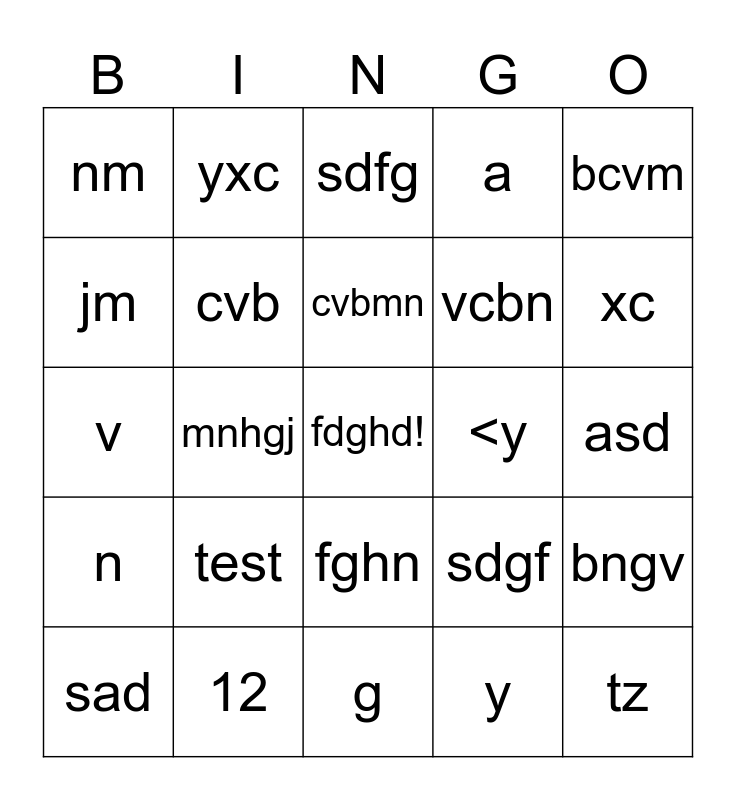 | B | I | N | G | O |
|---|---|---|---|---|
| nm | yxc | sdfg | a | bcvm |
| jm | cvb | cvbmn | vcbn | xc |
| v | mnhgj | fdghd! | <y | asd |
| n | test | fghn | sdgf | bngv |
| sad | 12 | g | y | tz |